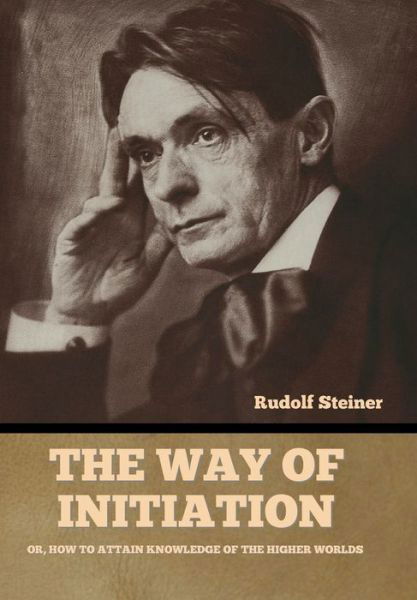 Rudolf Steiner

THE WAY OF INITIATION

OR, HOW TO ATTAIN KNOWLEDGE OF THE HIGHER WORLDS